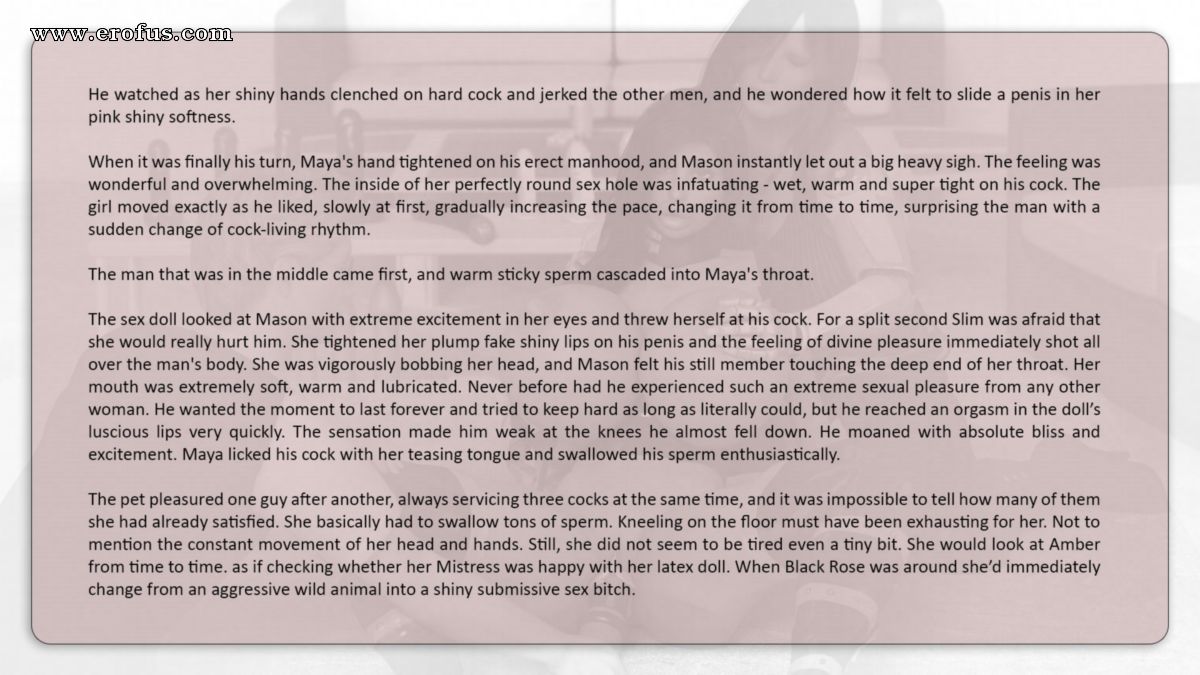 www.erofus.com

He watched as her shiny hands clenched on hard cock and jerked the other men, and he wondered how it felt to slide a penis in her pink shiny softness.

When it was finally his turn, Maya's hand tightened on his erect manhood, and Mason instantly let out a big heavy sigh. The feeling was wonderful and overwhelming. The inside of her perfectly round sex hole was infatuating - wet, warm and super tight on his cock. The girl moved exactly as he liked, slowly at first, gradually increasing the pace, changing it from time to time, surprising the man with a sudden change of cock-living rhythm.

The man that was in the middle came first, and warm sticky sperm cascaded into Maya's throat.

The sex doll looked at Mason with extreme excitement in her eyes and threw herself at his cock. For a split second Slim was afraid that she would really hurt him. She tightened her plump fake shiny lips on his penis and the feeling of divine pleasure immediately shot all over the man's body. She was vigorously bobbing her head, and Mason felt his still member touching the deep end of her throat. Her mouth was extremely soft, warm and lubricated. Never before had he experienced such an extreme sexual pleasure from any other woman. He wanted the moment to last forever and tried to keep hard as long as literally could, but he reached an orgasm in the doll's luscious lips very quickly. The sensation made him weak at the knees he almost fell down. He moaned with absolute bliss and excitement. Maya licked his cock with her teasing tongue and swallowed his sperm enthusiastically.

The pet pleasured one guy after another, always servicing three cocks at the same time, and it was impossible to tell how many of them she had already satisfied. She basically had to swallow tons of sperm. Kneeling on the floor must have been exhausting for her. Not to mention the constant movement of her head and hands. Still, she did not seem to be tired even a tiny bit. She would look at Amber from time to time. as if checking whether her Mistress was happy with her latex doll. When Black Rose was around she'd immediately change from an aggressive wild animal into a shiny submissive sex bitch.